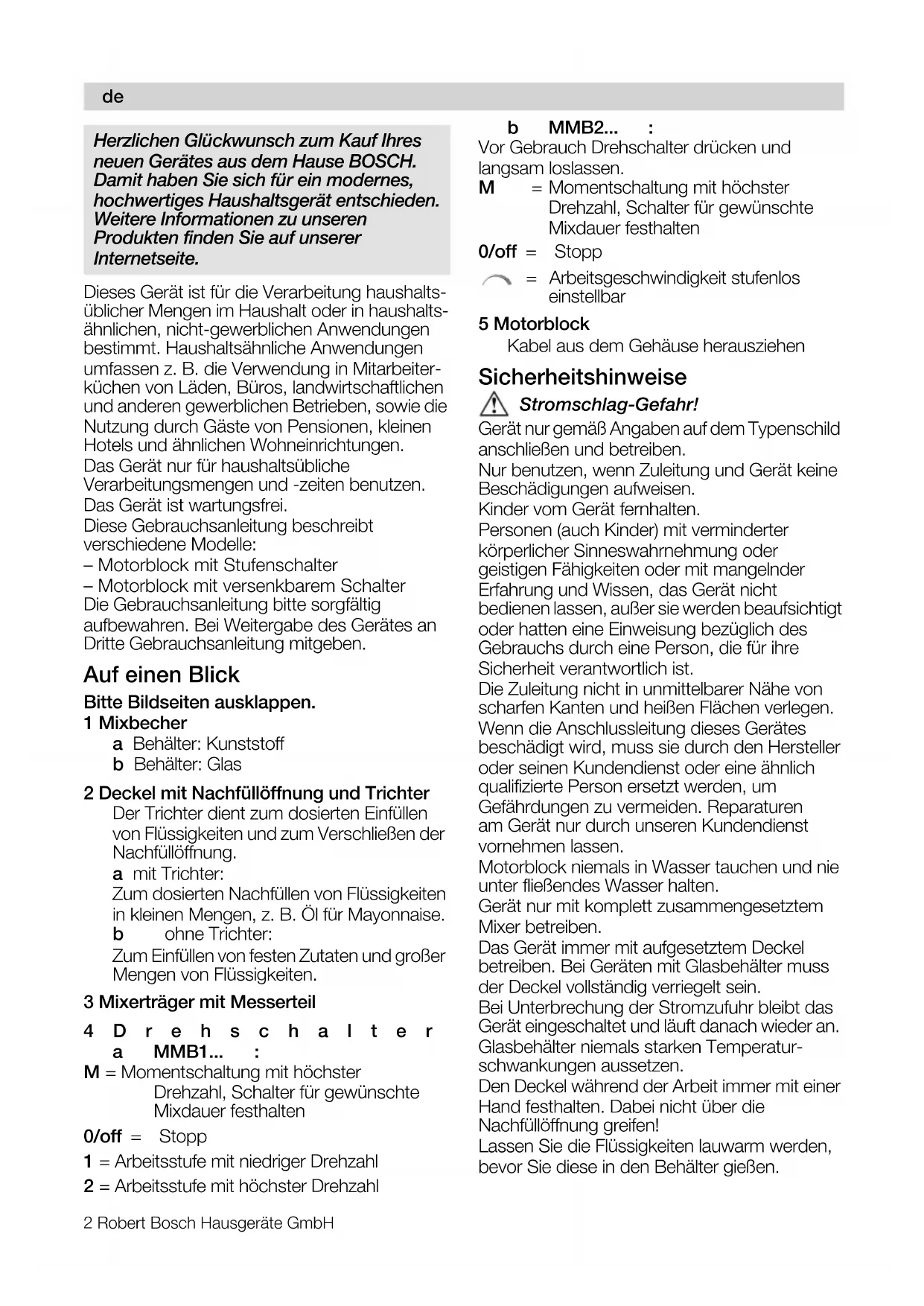 de

Herzlichen Glückwunsch zum Kauf Ihres neuen Gerätes aus dem Hause BOSCH. Damit haben Sie sich für ein modernes, hochwertiges Haushaltsgerät entschieden. Weitere Informationen zu unseren Produkten finden Sie auf unserer Internetseite.

Dieses Gerät ist für die Verarbeitung haushaltsüblicher Mengen im Haushalt oder in haushaltsähnlichen, nicht-gewerblichen Anwendungen bestimmt. Haushaltsähnliche Anwendungen umfassen z. B. die Verwendung in Mitarbeiterküchen von Läden, Büros, landwirtschaftlichen und anderen gewerblichen Betrieben, sowie die Nutzung durch Gäste von Pensionen, kleinen Hotels und ähnlichen Wohneinrichtungen.
Das Gerät nur für haushaltsübliche Verarbeitungsmengen und -zeiten benutzen.
Das Gerät ist wartungsfrei.
Diese Gebrauchsanleitung beschreibt verschiedene Modelle:
– Motorblock mit Stufenschalter
– Motorblock mit versenkbarem Schalter
Die Gebrauchsanleitung bitte sorgfältig aufbewahren. Bei Weitergabe des Gerätes an Dritte Gebrauchsanleitung mitgeben.

Auf einen Blick

Bitte Bildseiten ausklappen.
1 Mixbecher
a Behälter: Kunststoff
b Behälter: Glas

2 Deckel mit Nachfüllöffnung und Trichter
Der Trichter dient zum dosierten Einfüllen von Flüssigkeiten und zum Verschließen der Nachfüllöffnung.
a mit Trichter:
Zum dosierten Nachfüllen von Flüssigkeiten in kleinen Mengen, z. B. Öl für Mayonnaise.
b ohne Trichter:
Zum Einfüllen von festen Zutaten und großer Mengen von Flüssigkeiten.

3 Mixerträger mit Messerteil

4 Drehschalter
a MMB1... :
M = Momentschaltung mit höchster Drehzahl, Schalter für gewünschte Mixdauer festhalten
0/off = Stopp
1 = Arbeitsstufe mit niedriger Drehzahl
2 = Arbeitsstufe mit höchster Drehzahl

b MMB2... :
Vor Gebrauch Drehschalter drücken und langsam loslassen.
M = Momentschaltung mit höchster Drehzahl, Schalter für gewünschte Mixdauer festhalten
0/off = Stopp
= Arbeitsgeschwindigkeit stufenlos einstellbar

5 Motorblock
Kabel aus dem Gehäuse herausziehen

Sicherheitshinweise

Stromschlag-Gefahr!
Gerät nur gemäß Angaben auf dem Typenschild anschließen und betreiben.
Nur benutzen, wenn Zuleitung und Gerät keine Beschädigungen aufweisen.
Kinder vom Gerät fernhalten.
Personen (auch Kinder) mit verminderter körperlicher Sinneswahrnehmung oder geistigen Fähigkeiten oder mit mangelnder Erfahrung und Wissen, das Gerät nicht bedienen lassen, außer sie werden beaufsichtigt oder hatten eine Einweisung bezüglich des Gebrauchs durch eine Person, die für ihre Sicherheit verantwortlich ist.
Die Zuleitung nicht in unmittelbarer Nähe von scharfen Kanten und heißen Flächen verlegen.
Wenn die Anschlussleitung dieses Gerätes beschädigt wird, muss sie durch den Hersteller oder seinen Kundendienst oder eine ähnlich qualifizierte Person ersetzt werden, um Gefährdungen zu vermeiden. Reparaturen am Gerät nur durch unseren Kundendienst vornehmen lassen.
Motorblock niemals in Wasser tauchen und nie unter fließendes Wasser halten.
Gerät nur mit komplett zusammengesetztem Mixer betreiben.
Das Gerät immer mit aufgesetztem Deckel betreiben. Bei Geräten mit Glasbehälter muss der Deckel vollständig verriegelt sein.
Bei Unterbrechung der Stromzufuhr bleibt das Gerät eingeschaltet und läuft danach wieder an.
Glasbehälter niemals starken Temperaturschwankungen aussetzen.
Den Deckel während der Arbeit immer mit einer Hand festhalten. Dabei nicht über die Nachfüllöffnung greifen!
Lassen Sie die Flüssigkeiten lauwarm werden, bevor Sie diese in den Behälter gießen.

2 Robert Bosch Hausgeräte GmbH